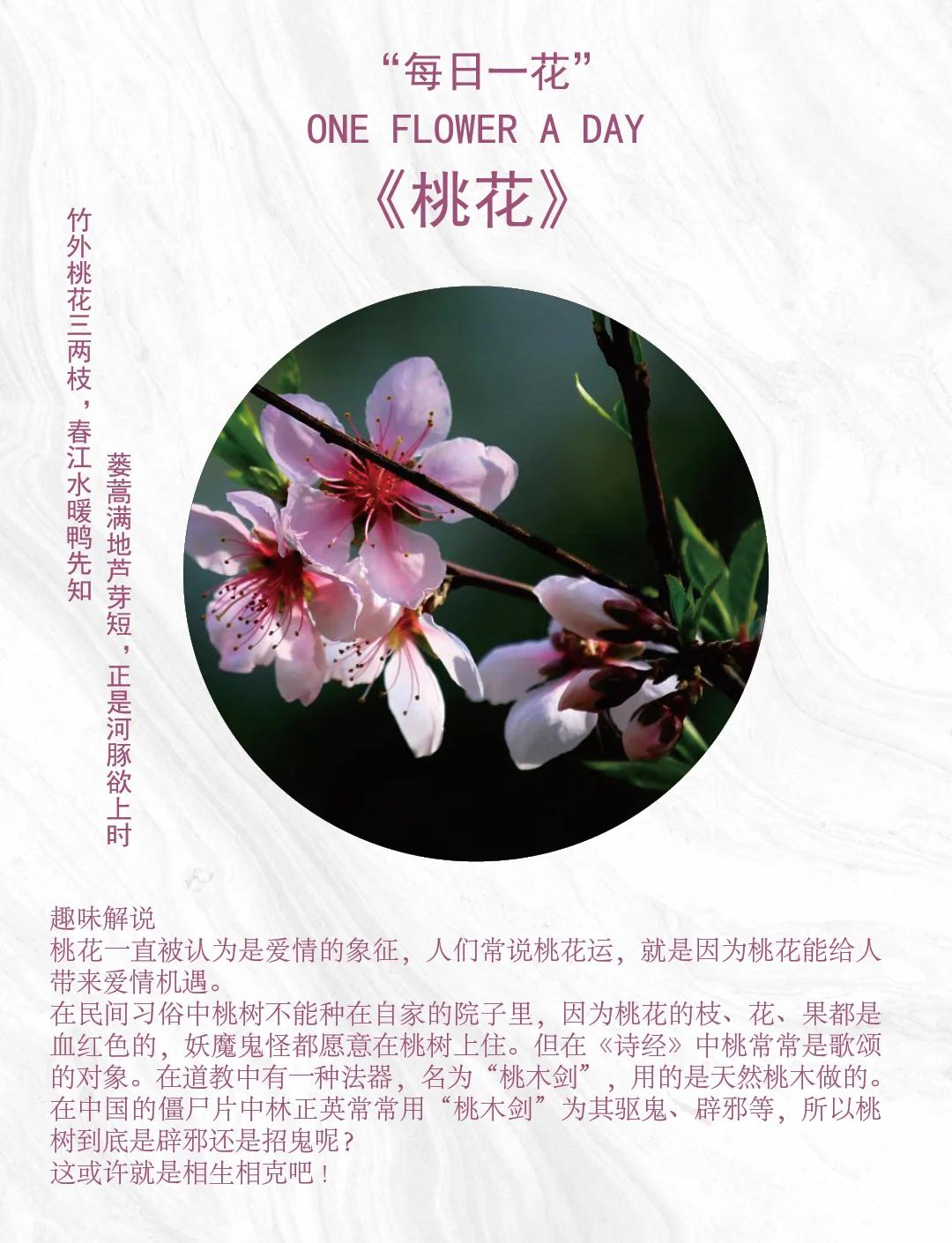 “每日一花”
ONE FLOWER A DAY
《桃花》

竹外桃花三两枝，春江水暖鸭先知

蒌蒿满地芦芽短，正是河豚欲上时

趣味解说
桃花一直被认为是爱情的象征，人们常说桃花运，就是因为桃花能给人带来爱情机遇。
在民间习俗中桃树不能种在自家的院子里，因为桃花的枝、花、果都是血红色的，妖魔鬼怪都愿意在桃树上住。但在《诗经》中桃常常是歌颂的对象。在道教中有一种法器，名为“桃木剑”，用的是天然桃木做的。在中国的僵尸片中林正英常常用“桃木剑”为其驱鬼、辟邪等，所以桃树到底是辟邪还是招鬼呢？
这或许就是相生相克吧！